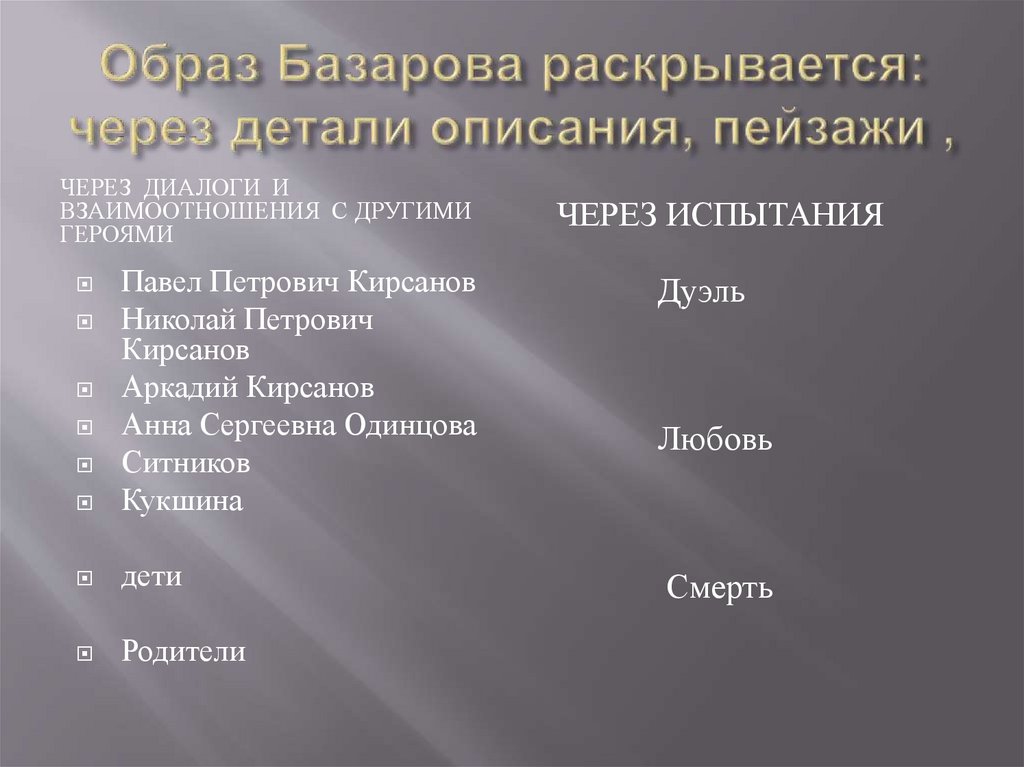 Образ Базарова раскрывается: через детали описания, пейзажи ,

ЧЕРЕЗ ДИАЛОГИ И ВЗАИМООТНОШЕНИЯ С ДРУГИМИ ГЕРОЯМИ

Павел Петрович Кирсанов
Николай Петрович Кирсанов
Аркадий Кирсанов
Анна Сергеевна Одинцова
Ситников
Кукшина

дети

Родители

ЧЕРЕЗ ИСПЫТАНИЯ

Дуэль

Любовь

Смерть